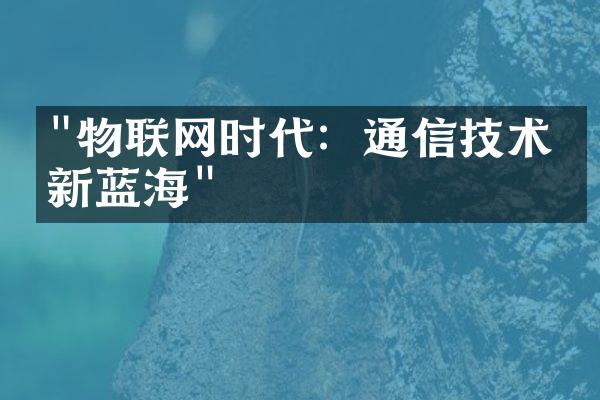 "物联网时代：通信技术新蓝海"